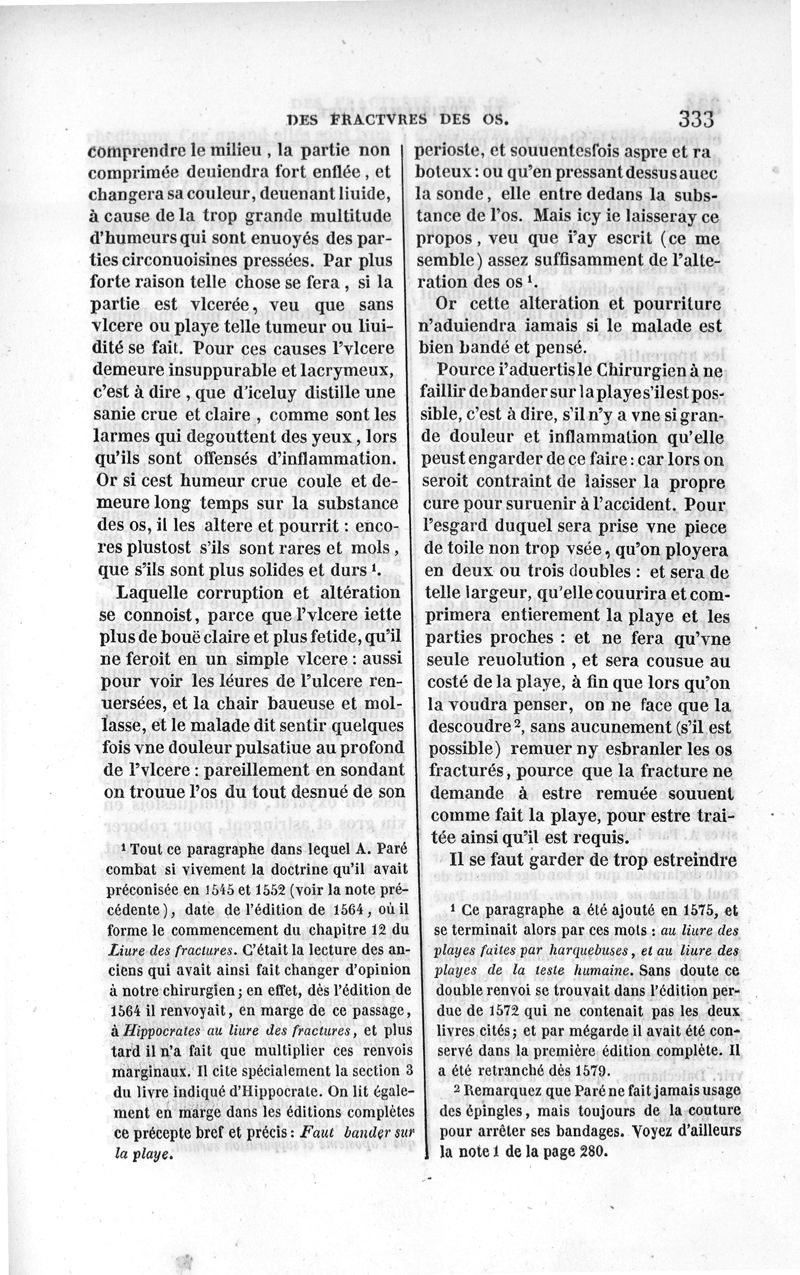 DES FRACTVRES DES OS. 333

comprendre le milieu, la partie non comprimée deuiendra fort enflée, et changera sa couleur, deuenant liuide, à cause de la trop grande multitude d'humeurs qui sont enuoyés des parties circonuoisines pressées. Par plus forte raison telle chose se fera, si la partie est vlcerée, veu que sans vlcere ou playe telle tumeur ou liuidité se fait. Pour ces causes l'vlcere demeure insuppurable et lacrymeux, c'est à dire, que d'iceluy distille une sanie crue et claire, comme sont les larmes qui degouttent des yeux, lors qu'ils sont offensés d'inflammation. Or si cest humeur crue coule et demeure long temps sur la substance des os, il les altere et pourrit : encores plustost s'ils sont rares et mols, que s'ils sont plus solides et durs $^1$.

Laquelle corruption et altération se connoist, parce que l'vlcere iette plus de bouë claire et plus fetide, qu'il ne feroit en un simple vlcere : aussi pour voir les léures de l'ulcere renuersées, et la chair baueuse et mollasse, et le malade dit sentir quelques fois vne douleur pulsatiue au profond de l'vlcere : pareillement en sondant on trouue l'os du tout desnué de son

$^1$ Tout ce paragraphe dans lequel A. Paré combat si vivement la doctrine qu'il avait préconisée en 1545 et 1552 (voir la note précédente), date de l'édition de 1564, où il forme le commencement du chapitre 12 du Liure des fractures. C'était la lecture des anciens qui avait ainsi fait changer d'opinion à notre chirurgien ; en effet, dès l'édition de 1564 il renvoyait, en marge de ce passage, à Hippocrates au liure des fractures, et plus tard il n'a fait que multiplier ces renvois marginaux. Il cite spécialement la section 3 du livre indiqué d'Hippocrate. On lit également en marge dans les éditions complètes ce précepte bref et précis : Faut bander sur la playe.

perioste, et souuentesfois aspre et raboteux : ou qu'en pressant dessus auec la sonde, elle entre dedans la substance de l'os. Mais icy ie laisseray ce propos, veu que i'ay escrit (ce me semble) assez suffisamment de l'alteration des os $^1$.

Or cette alteration et pourriture n'aduiendra iamais si le malade est bien bandé et pensé.

Pource i'aduertis le Chirurgien à ne faillir de bander sur la playe s'il est possible, c'est à dire, s'il n'y a vne si grande douleur et inflammation qu'elle peust engarder de ce faire : car lors on seroit contraint de laisser la propre cure pour suruenir à l'accident. Pour l'esgard duquel sera prise vne piece de toile non trop vsée, qu'on ployera en deux ou trois doubles : et sera de telle largeur, qu'elle couurira et comprimera entierement la playe et les parties proches : et ne fera qu'vne seule reuolution, et sera cousue au costé de la playe, à fin que lors qu'on la voudra penser, on ne face que la descoudre $^2$, sans aucunement (s'il est possible) remuer ny esbranler les os fracturés, pource que la fracture ne demande à estre remuée souuent comme fait la playe, pour estre traitée ainsi qu'il est requis.

Il se faut garder de trop estreindre

$^1$ Ce paragraphe a été ajouté en 1575, et se terminait alors par ces mots : au liure des playes faites par harquebuses, et au liure des playes de la teste humaine. Sans doute ce double renvoi se trouvait dans l'édition perdue de 1572 qui ne contenait pas les deux livres cités ; et par mégarde il avait été conservé dans la première édition complète. Il a été retranché dès 1579.

$^2$ Remarquez que Paré ne fait jamais usage des épingles, mais toujours de la couture pour arrêter ses bandages. Voyez d'ailleurs la note 1 de la page 280.